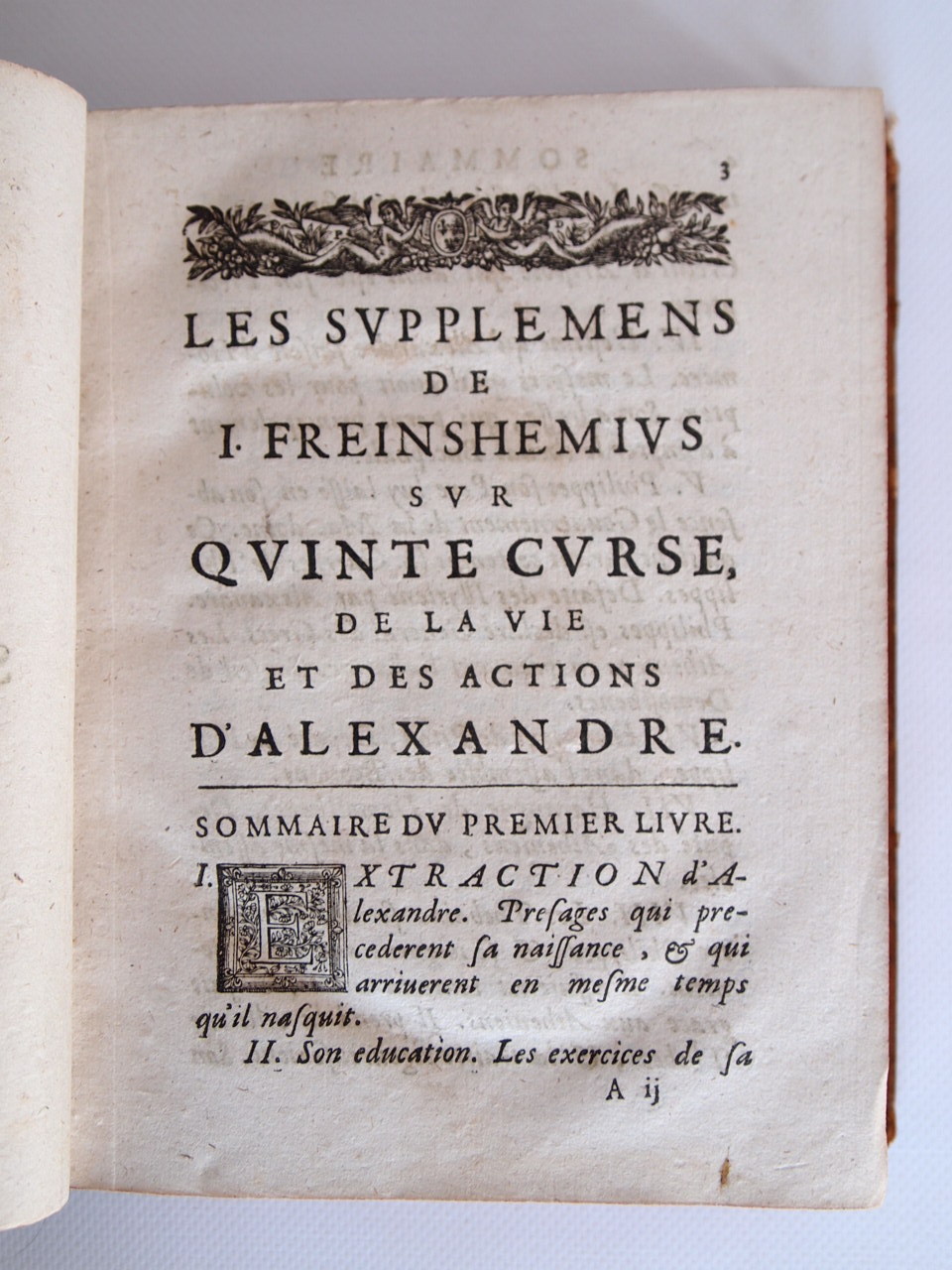 3

LES SVPPLEMENS DE I. FREINSHEMIVS SVR QVINTE CVRSE, DE LA VIE ET DES ACTIONS D'ALEXANDRE.

SOMMAIRE DV PREMIER LIVRE.

I. EXTRACTION d'Alexandre. Presages qui precederent sa naissance, & qui arriuerent en mesme temps qu'il nasquit.

II. Son education. Les exercices de sa

A ij